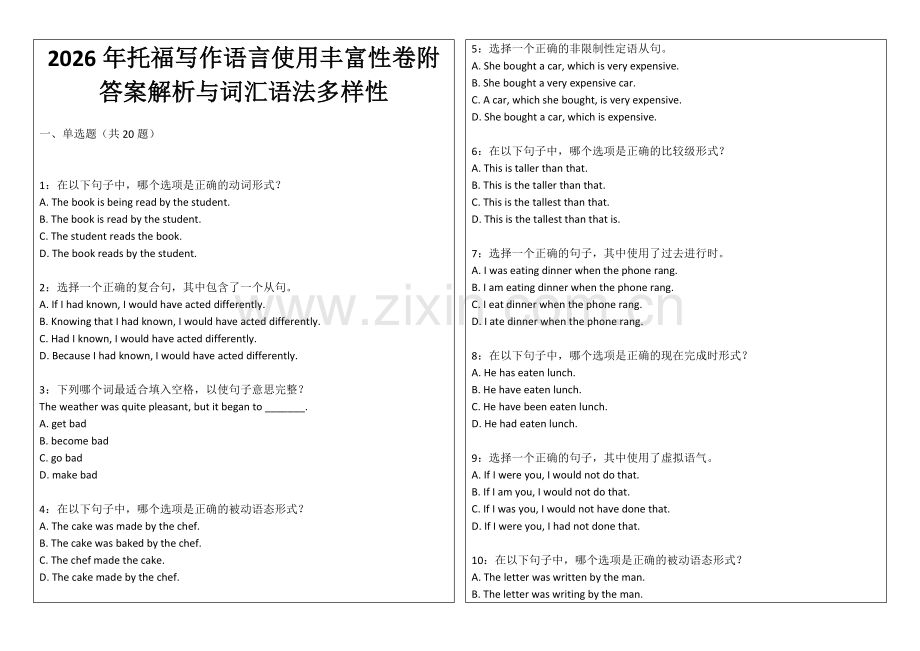 2026 年托福写作语言使用丰富性卷附答案解析与词汇语法多样性

一、单选题（共 20 题）

1：在以下句子中，哪个选项是正确的动词形式？
A. The book is being read by the student.
B. The book is read by the student.
C. The student reads the book.
D. The book reads by the student.

2：选择一个正确的复合句，其中包含了一个从句。
A. If I had known, I would have acted differently.
B. Knowing that I had known, I would have acted differently.
C. Had I known, I would have acted differently.
D. Because I had known, I would have acted differently.

3：下列哪个词最适合填入空格，以使句子意思完整？
The weather was quite pleasant, but it began to _______.
A. get bad
B. become bad
C. go bad
D. make bad

4：在以下句子中，哪个选项是正确的被动语态形式？
A. The cake was made by the chef.
B. The cake was baked by the chef.
C. The chef made the cake.
D. The cake made by the chef.

5：选择一个正确的非限制性定语从句。
A. She bought a car, which is very expensive.
B. She bought a very expensive car.
C. A car, which she bought, is very expensive.
D. She bought a car, which is expensive.

6：在以下句子中，哪个选项是正确的比较级形式？
A. This is taller than that.
B. This is the taller than that.
C. This is the tallest than that.
D. This is the tallest than that is.

7：选择一个正确的句子，其中使用了过去进行时。
A. I was eating dinner when the phone rang.
B. I am eating dinner when the phone rang.
C. I eat dinner when the phone rang.
D. I ate dinner when the phone rang.

8：在以下句子中，哪个选项是正确的现在完成时形式？
A. He has eaten lunch.
B. He have eaten lunch.
C. He have been eaten lunch.
D. He had eaten lunch.

9：选择一个正确的句子，其中使用了虚拟语气。
A. If I were you, I would not do that.
B. If I am you, I would not do that.
C. If I was you, I would not have done that.
D. If I were you, I had not done that.

10：在以下句子中，哪个选项是正确的被动语态形式？
A. The letter was written by the man.
B. The letter was writing by the man.

www.zixin.com.cn